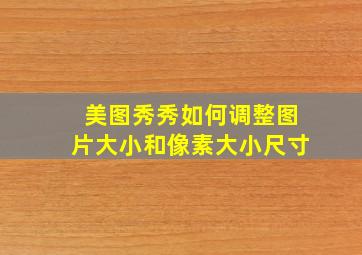 美图秀秀如何调整图片大小和像素大小尺寸